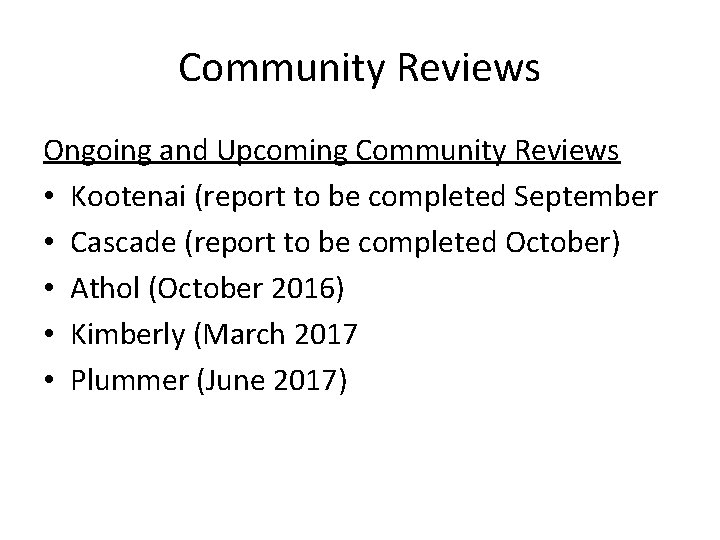 Community Reviews

Ongoing and Upcoming Community Reviews

• Kootenai (report to be completed September
• Cascade (report to be completed October)
• Athol (October 2016)
• Kimberly (March 2017
• Plummer (June 2017)